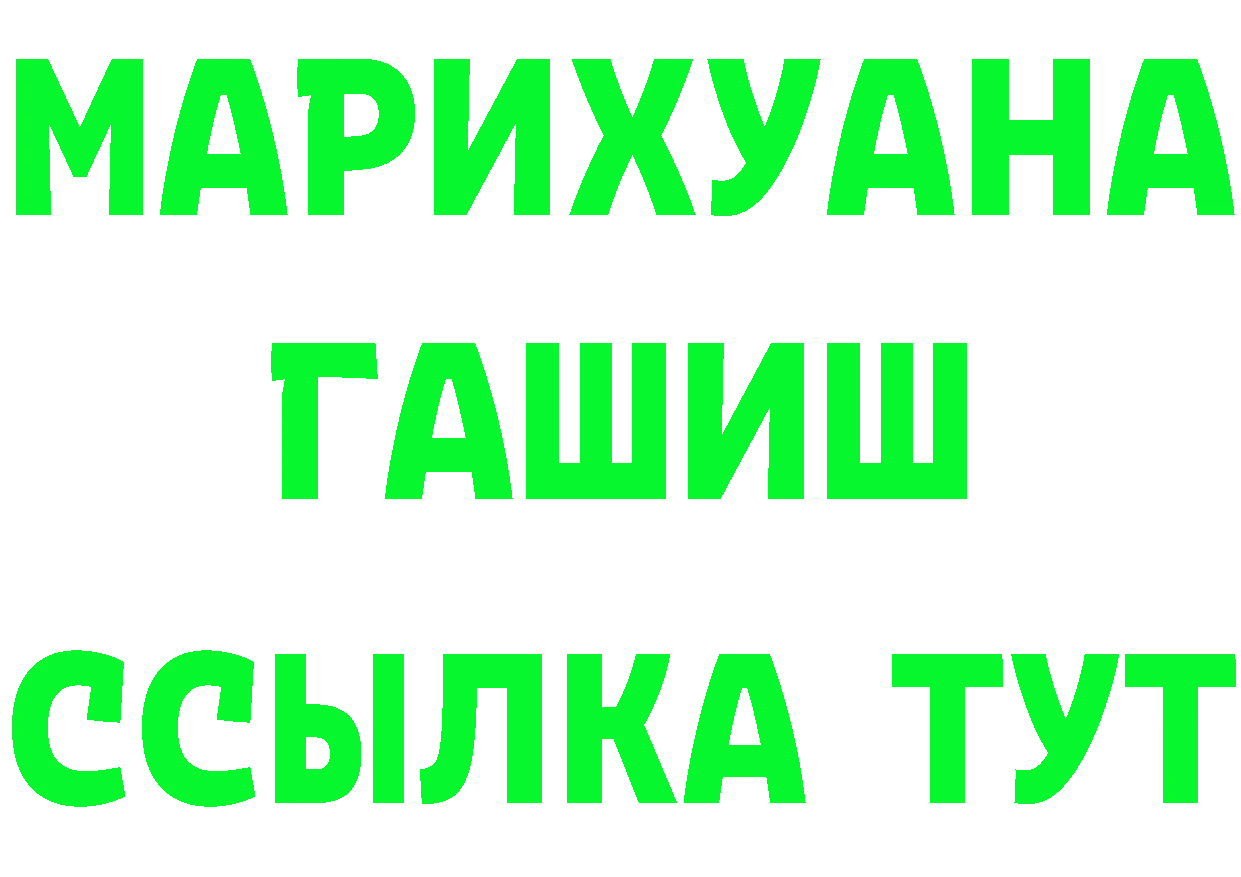 МАРИХУАНА
ГАШИШ
ССЫЛКА ТУТ